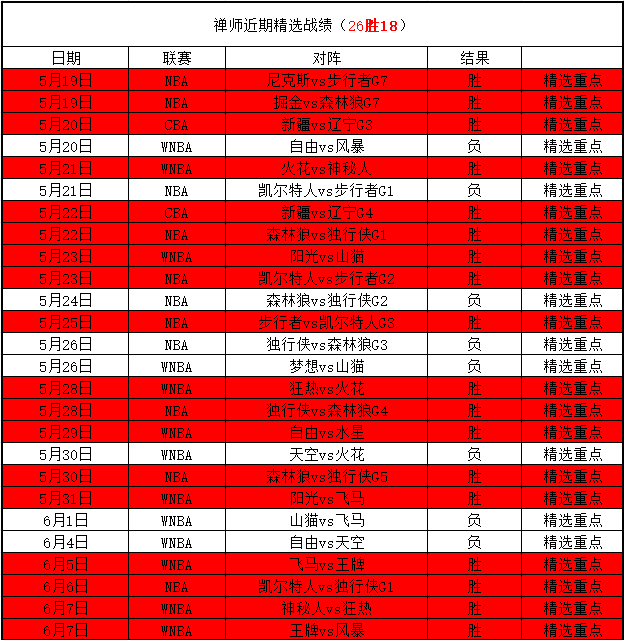 禅师近期精选战绩（26胜18）

| 日期 | 联赛 | 对阵 | 结果 | |
|---|---|---|---|---|
| 5月19日 | NBA | 尼克斯vs步行者G7 | 胜 | 精选重点 |
| 5月19日 | NBA | 掘金vs森林狼G7 | 胜 | 精选重点 |
| 5月20日 | CBA | 新疆vs辽宁G3 | 胜 | 精选重点 |
| 5月20日 | WNBA | 自由vs风暴 | 负 | 精选重点 |
| 5月21日 | WNBA | 火花vs神秘人 | 胜 | 精选重点 |
| 5月21日 | NBA | 凯尔特人vs步行者G1 | 负 | 精选重点 |
| 5月22日 | CBA | 新疆vs辽宁G4 | 胜 | 精选重点 |
| 5月22日 | NBA | 森林狼vs独行侠G1 | 胜 | 精选重点 |
| 5月23日 | WNBA | 阳光vs山猫 | 胜 | 精选重点 |
| 5月23日 | NBA | 凯尔特人vs步行者G2 | 胜 | 精选重点 |
| 5月24日 | NBA | 森林狼vs独行侠G2 | 负 | 精选重点 |
| 5月25日 | NBA | 步行者vs凯尔特人G3 | 胜 | 精选重点 |
| 5月26日 | NBA | 独行侠vs森林狼G3 | 负 | 精选重点 |
| 5月26日 | WNBA | 梦想vs山猫 | 负 | 精选重点 |
| 5月28日 | WNBA | 狂热vs火花 | 胜 | 精选重点 |
| 5月28日 | NBA | 独行侠vs森林狼G4 | 胜 | 精选重点 |
| 5月29日 | WNBA | 自由vs水星 | 胜 | 精选重点 |
| 5月30日 | WNBA | 天空vs火花 | 负 | 精选重点 |
| 5月30日 | NBA | 森林狼vs独行侠G5 | 胜 | 精选重点 |
| 5月31日 | WNBA | 阳光vs飞马 | 胜 | 精选重点 |
| 6月1日 | WNBA | 山猫vs飞马 | 负 | 精选重点 |
| 6月4日 | WNBA | 自由vs天空 | 负 | 精选重点 |
| 6月5日 | WNBA | 飞马vs王牌 | 胜 | 精选重点 |
| 6月6日 | NBA | 凯尔特人vs独行侠G1 | 胜 | 精选重点 |
| 6月7日 | WNBA | 神秘人vs狂热 | 胜 | 精选重点 |
| 6月7日 | WNBA | 王牌vs风暴 | 胜 | 精选重点 |